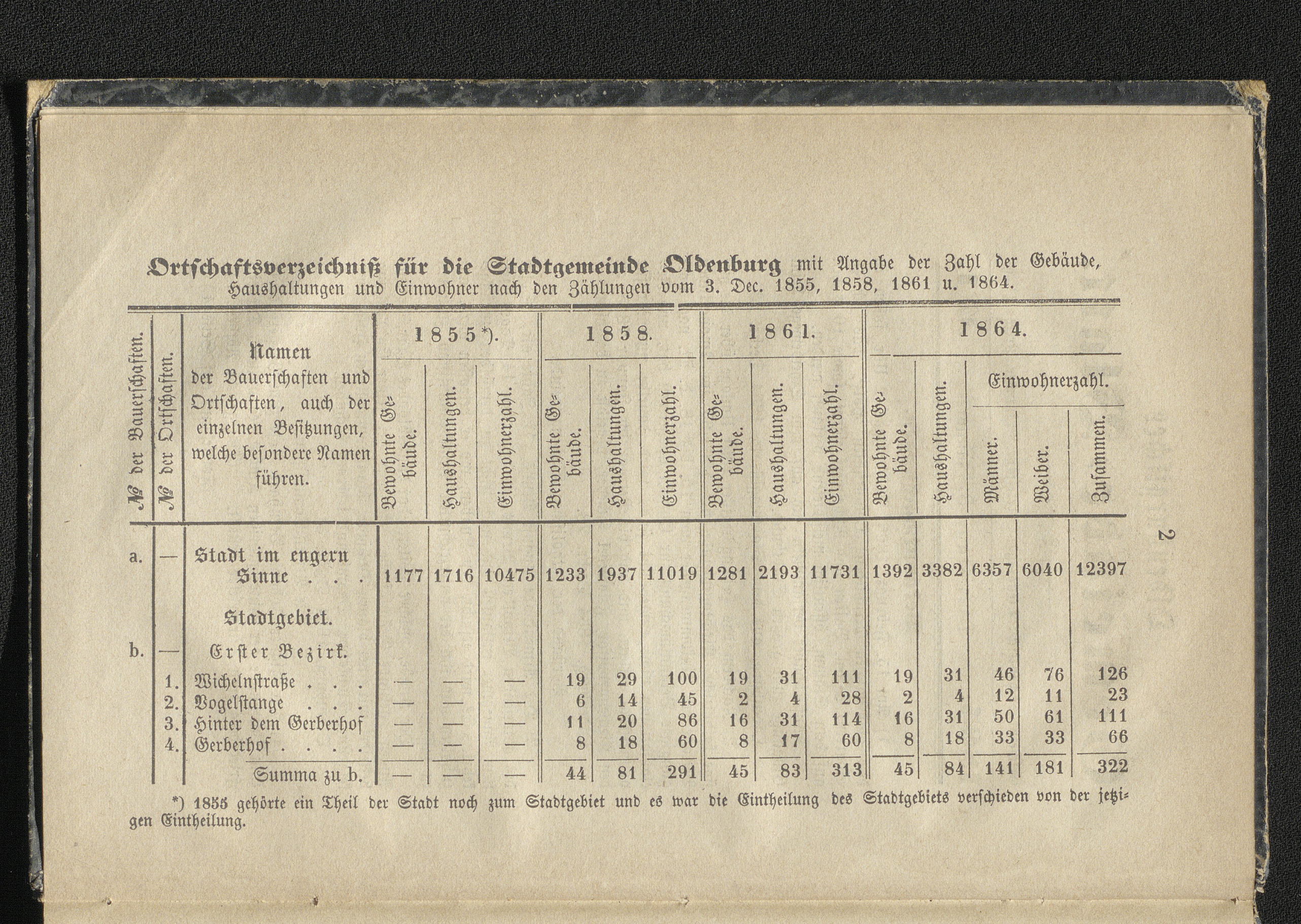 Ortschaftsverzeichniß für die Stadtgemeinde Oldenburg mit Angabe der Zahl der Gebäude, Haushaltungen und Einwohner nach den Zählungen vom 3. Dec. 1855, 1858, 1861 u. 1864.

| № der Bauerschaften. | № der Ortschaften. | Namen der Bauerschaften und Ortschaften, auch der einzelnen Besitzungen, welche besondere Namen führen. | 1855*). Bewohnte Gebäude. | 1855*). Haushaltungen. | 1855*). Einwohnerzahl. | 1858. Bewohnte Gebäude. | 1858. Haushaltungen. | 1858. Einwohnerzahl. | 1861. Bewohnte Gebäude. | 1861. Haushaltungen. | 1861. Einwohnerzahl. | 1864. Bewohnte Gebäude. | 1864. Haushaltungen. | 1864. Einwohnerzahl. Männer. | 1864. Einwohnerzahl. Weiber. | 1864. Einwohnerzahl. Zusammen. |
|---|---|---|---|---|---|---|---|---|---|---|---|---|---|---|---|---|
| a. | — | Stadt im engern Sinne . . . | 1177 | 1716 | 10475 | 1233 | 1937 | 11019 | 1281 | 2193 | 11731 | 1392 | 3382 | 6357 | 6040 | 12397 |
| | | Stadtgebiet. | | | | | | | | | | | | | | |
| b. | — | Erster Bezirk. | | | | | | | | | | | | | | |
| | 1. | Wichelnstraße . . . | — | — | — | 19 | 29 | 100 | 19 | 31 | 111 | 19 | 31 | 46 | 76 | 126 |
| | 2. | Vogelstange . . . | — | — | — | 6 | 14 | 45 | 2 | 4 | 28 | 2 | 4 | 12 | 11 | 23 |
| | 3. | Hinter dem Gerberhof | — | — | — | 11 | 20 | 86 | 16 | 31 | 114 | 16 | 31 | 50 | 61 | 111 |
| | 4. | Gerberhof . . . . | — | — | — | 8 | 18 | 60 | 8 | 17 | 60 | 8 | 18 | 33 | 33 | 66 |
| | | Summa zu b. | — | — | — | 44 | 81 | 291 | 45 | 83 | 313 | 45 | 84 | 141 | 181 | 322 |

*) 1855 gehörte ein Theil der Stadt noch zum Stadtgebiet und es war die Eintheilung des Stadtgebiets verschieden von der jetzigen Eintheilung.

2